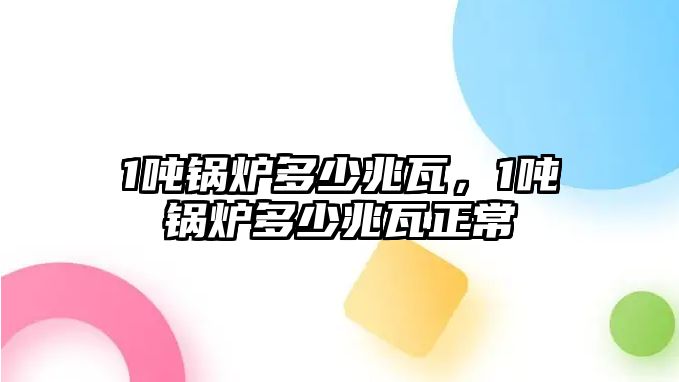 1吨锅炉多少兆瓦，1吨锅炉多少兆瓦正常